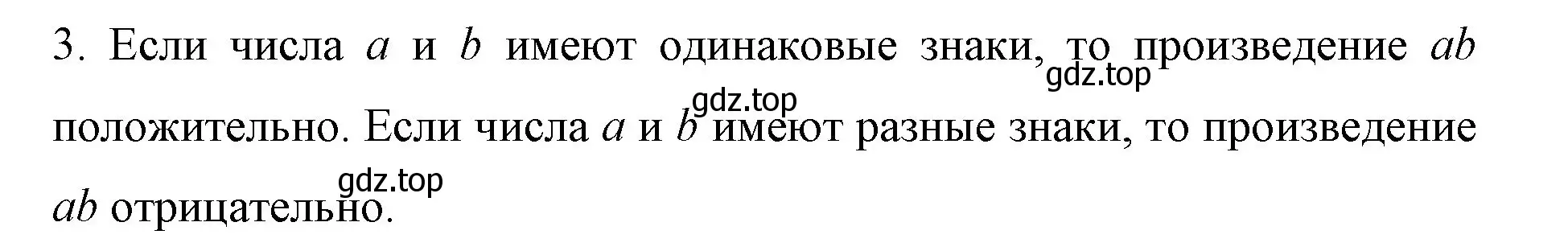 3. Если числа $a$ и $b$ имеют одинаковые знаки, то произведение $ab$ положительно. Если числа $a$ и $b$ имеют разные знаки, то произведение $ab$ отрицательно.

gdz.top
gdz.top
gdz.top